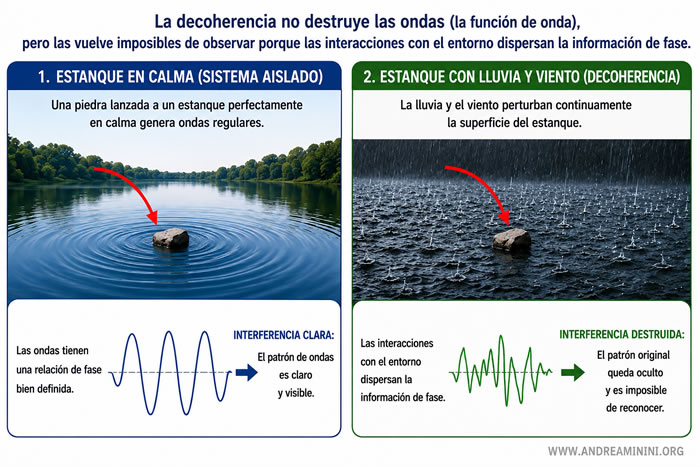 La decoherencia no destruye las ondas (la función de onda), pero las vuelve imposibles de observar porque las interacciones con el entorno dispersan la información de fase.

1. ESTANQUE EN CALMA (SISTEMA AISLADO)

Una piedra lanzada a un estanque perfectamente en calma genera ondas regulares.

Las ondas tienen una relación de fase bien definida.

INTERFERENCIA CLARA:

El patrón de ondas es claro y visible.

2. ESTANQUE CON LLUVIA Y VIENTO (DECOHERENCIA)

La lluvia y el viento perturban continuamente la superficie del estanque.

Las interacciones con el entorno dispersan la información de fase.

INTERFERENCIA DESTRUIDA:

El patrón original queda oculto y es imposible de reconocer.

WWW.ANDREAMININI.ORG